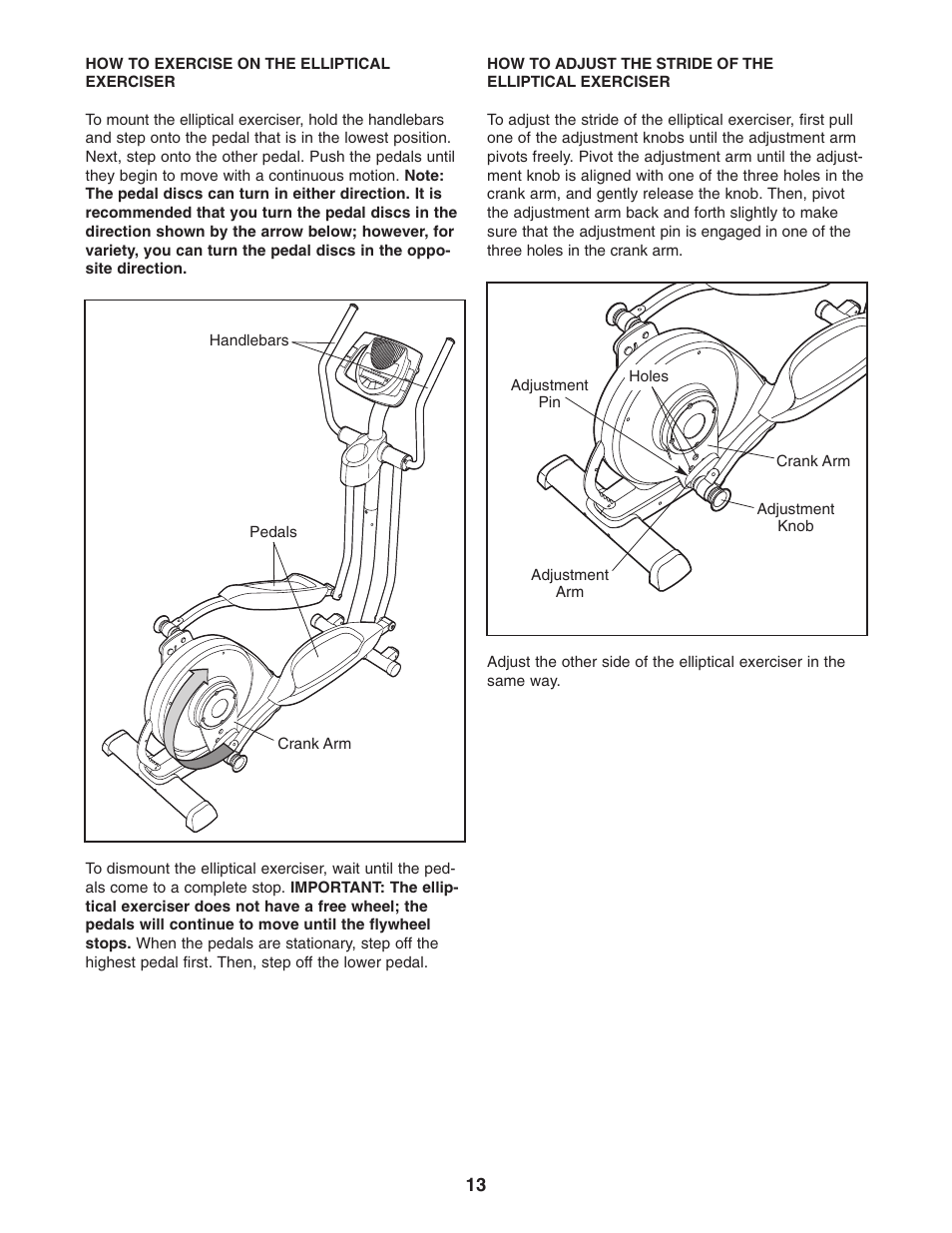 HOW TO EXERCISE ON THE ELLIPTICAL EXERCISER

To mount the elliptical exerciser, hold the handlebars and step onto the pedal that is in the lowest position. Next, step onto the other pedal. Push the pedals until they begin to move with a continuous motion. Note: The pedal discs can turn in either direction. It is recommended that you turn the pedal discs in the direction shown by the arrow below; however, for variety, you can turn the pedal discs in the opposite direction.

Handlebars

Pedals

Crank Arm

To dismount the elliptical exerciser, wait until the pedals come to a complete stop. IMPORTANT: The elliptical exerciser does not have a free wheel; the pedals will continue to move until the flywheel stops. When the pedals are stationary, step off the highest pedal first. Then, step off the lower pedal.

HOW TO ADJUST THE STRIDE OF THE ELLIPTICAL EXERCISER

To adjust the stride of the elliptical exerciser, first pull one of the adjustment knobs until the adjustment arm pivots freely. Pivot the adjustment arm until the adjustment knob is aligned with one of the three holes in the crank arm, and gently release the knob. Then, pivot the adjustment arm back and forth slightly to make sure that the adjustment pin is engaged in one of the three holes in the crank arm.

Adjustment Pin

Holes

Crank Arm

Adjustment Knob

Adjustment Arm

Adjust the other side of the elliptical exerciser in the same way.

13